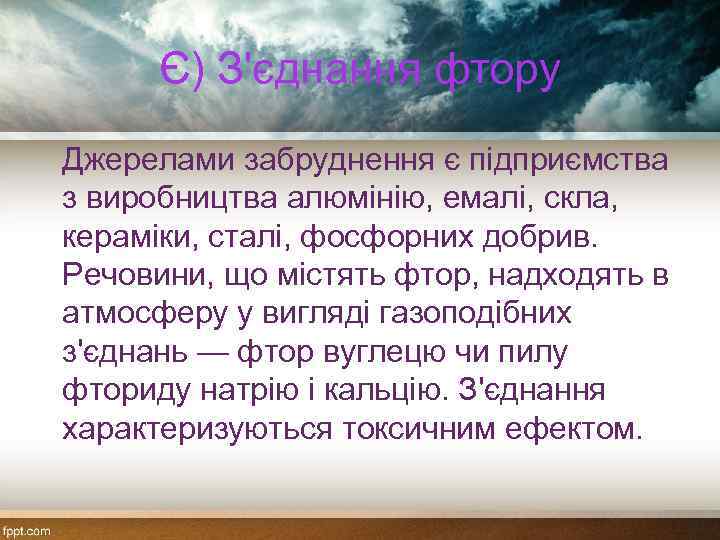 Є) З'єднання фтору

Джерелами забруднення є підприємства з виробництва алюмінію, емалі, скла, кераміки, сталі, фосфорних добрив. Речовини, що містять фтор, надходять в атмосферу у вигляді газоподібних з'єднань — фтор вуглецю чи пилу фториду натрію і кальцію. З'єднання характеризуються токсичним ефектом.

fppt.com